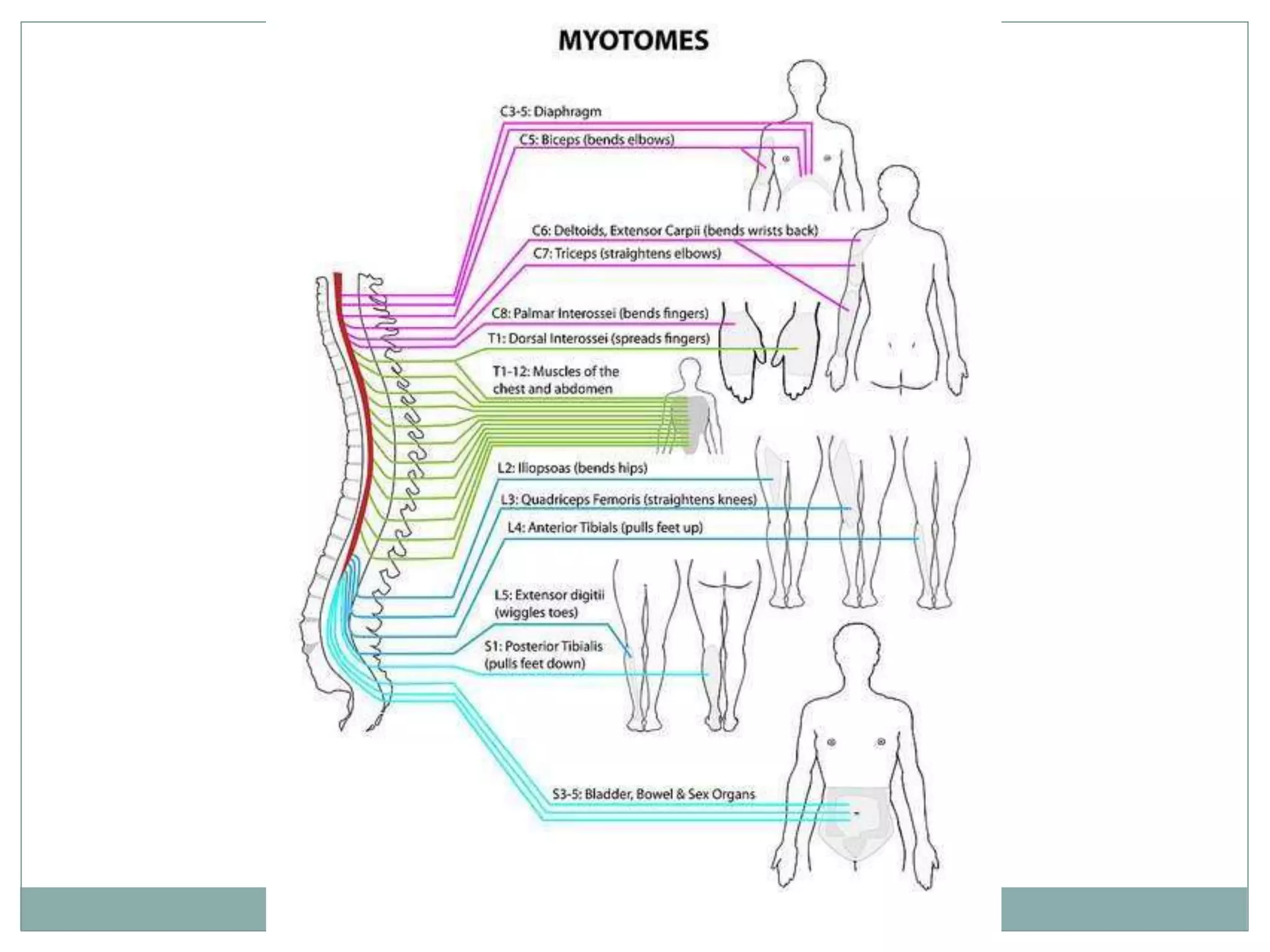 MYOTOMES

C3-5: Diaphragm

C5: Biceps (bends elbows)

C6: Deltoids, Extensor Carpii (bends wrists back)

C7: Triceps (straightens elbows)

C8: Palmar Interossei (bends fingers)

T1: Dorsal Interossei (spreads fingers)

T1-12: Muscles of the chest and abdomen

L2: Iliopsoas (bends hips)

L3: Quadriceps Femoris (straightens knees)

L4: Anterior Tibials (pulls feet up)

L5: Extensor digitii (wiggles toes)

S1: Posterior Tibialis (pulls feet down)

S3-5: Bladder, Bowel & Sex Organs